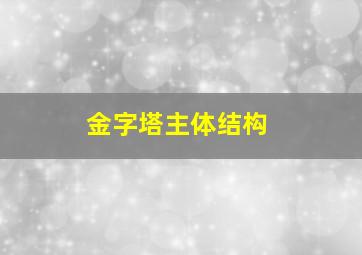 金字塔主体结构